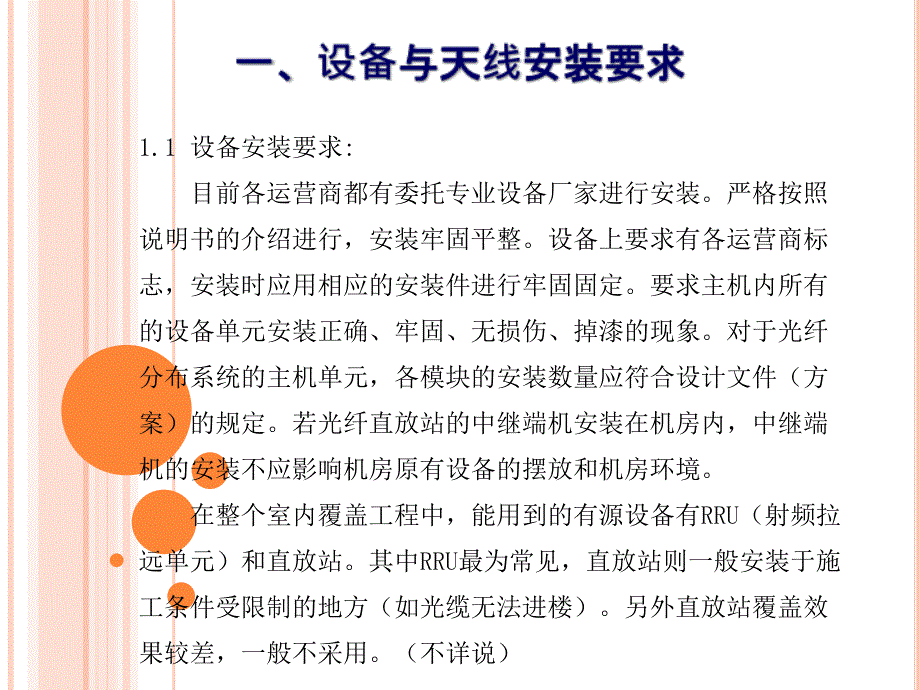 一、设备与天线安装要求

1.1 设备安装要求:

目前各运营商都有委托专业设备厂家进行安装。严格按照说明书的介绍进行，安装牢固平整。设备上要求有各运营商标志，安装时应用相应的安装件进行牢固固定。要求主机内所有的设备单元安装正确、牢固、无损伤、掉漆的现象。对于光纤分布系统的主机单元，各模块的安装数量应符合设计文件（方案）的规定。若光纤直放站的中继端机安装在机房内，中继端机的安装不应影响机房原有设备的摆放和机房环境。

在整个室内覆盖工程中，能用到的有源设备有RRU（射频拉远单元）和直放站。其中RRU最为常见，直放站则一般安装于施工条件受限制的地方（如光缆无法进楼）。另外直放站覆盖效果较差，一般不采用。（不详说）